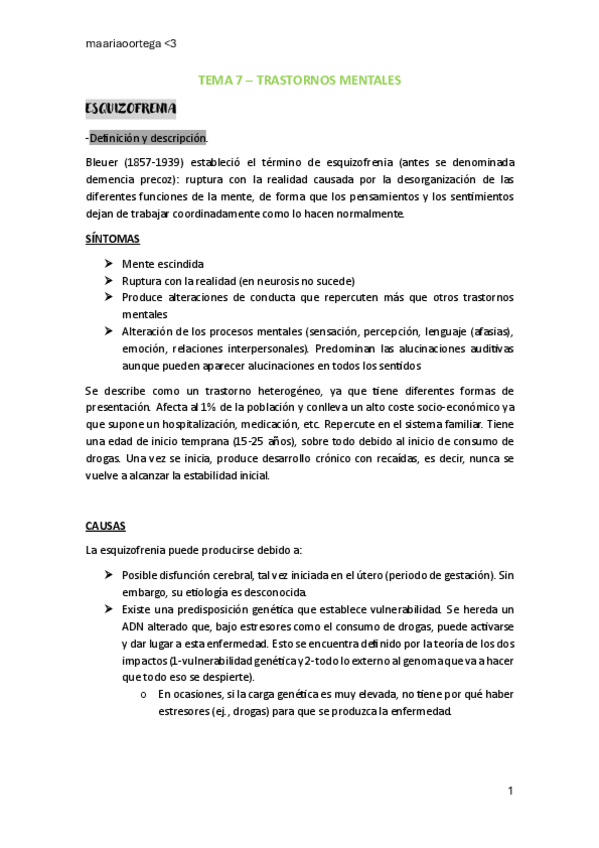 maariaoortega <3

TEMA 7 – TRASTORNOS MENTALES

ESQUIZOFRENIA

-Definición y descripción.

Bleuer (1857-1939) estableció el término de esquizofrenia (antes se denominada demencia precoz): ruptura con la realidad causada por la desorganización de las diferentes funciones de la mente, de forma que los pensamientos y los sentimientos dejan de trabajar coordinadamente como lo hacen normalmente.

SÍNTOMAS

➤ Mente escindida
➤ Ruptura con la realidad (en neurosis no sucede)
➤ Produce alteraciones de conducta que repercuten más que otros trastornos mentales
➤ Alteración de los procesos mentales (sensación, percepción, lenguaje (afasias), emoción, relaciones interpersonales). Predominan las alucinaciones auditivas aunque pueden aparecer alucinaciones en todos los sentidos

Se describe como un trastorno heterogéneo, ya que tiene diferentes formas de presentación. Afecta al 1% de la población y conlleva un alto coste socio-económico ya que supone un hospitalización, medicación, etc. Repercute en el sistema familiar. Tiene una edad de inicio temprana (15-25 años), sobre todo debido al inicio de consumo de drogas. Una vez se inicia, produce desarrollo crónico con recaídas, es decir, nunca se vuelve a alcanzar la estabilidad inicial.

CAUSAS

La esquizofrenia puede producirse debido a:

➤ Posible disfunción cerebral, tal vez iniciada en el útero (periodo de gestación). Sin embargo, su etiología es desconocida.
➤ Existe una predisposición genética que establece vulnerabilidad. Se hereda un ADN alterado que, bajo estresores como el consumo de drogas, puede activarse y dar lugar a esta enfermedad. Esto se encuentra definido por la teoría de los dos impactos (1-vulnerabilidad genética y 2-todo lo externo al genoma que va a hacer que todo eso se despierte).
o En ocasiones, si la carga genética es muy elevada, no tiene por qué haber estresores (ej., drogas) para que se produzca la enfermedad.

1